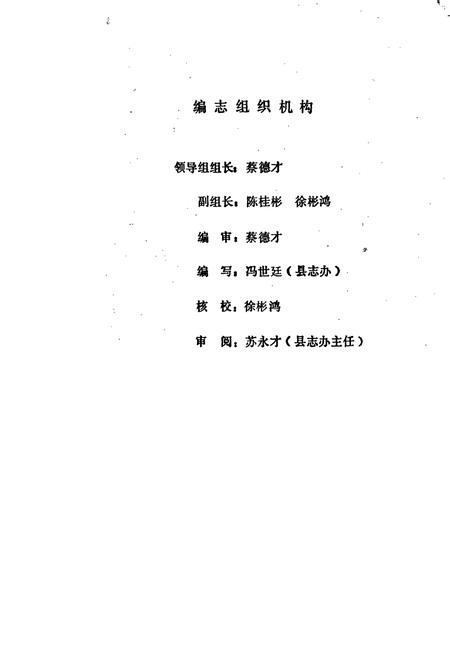 编志组织机构

领导组组长：蔡德才

副组长：陈桂彬　徐彬鸿

编　审：蔡德才

编　写：冯世廷（县志办）

核　校：徐彬鸿

审　阅：苏永才（县志办主任）